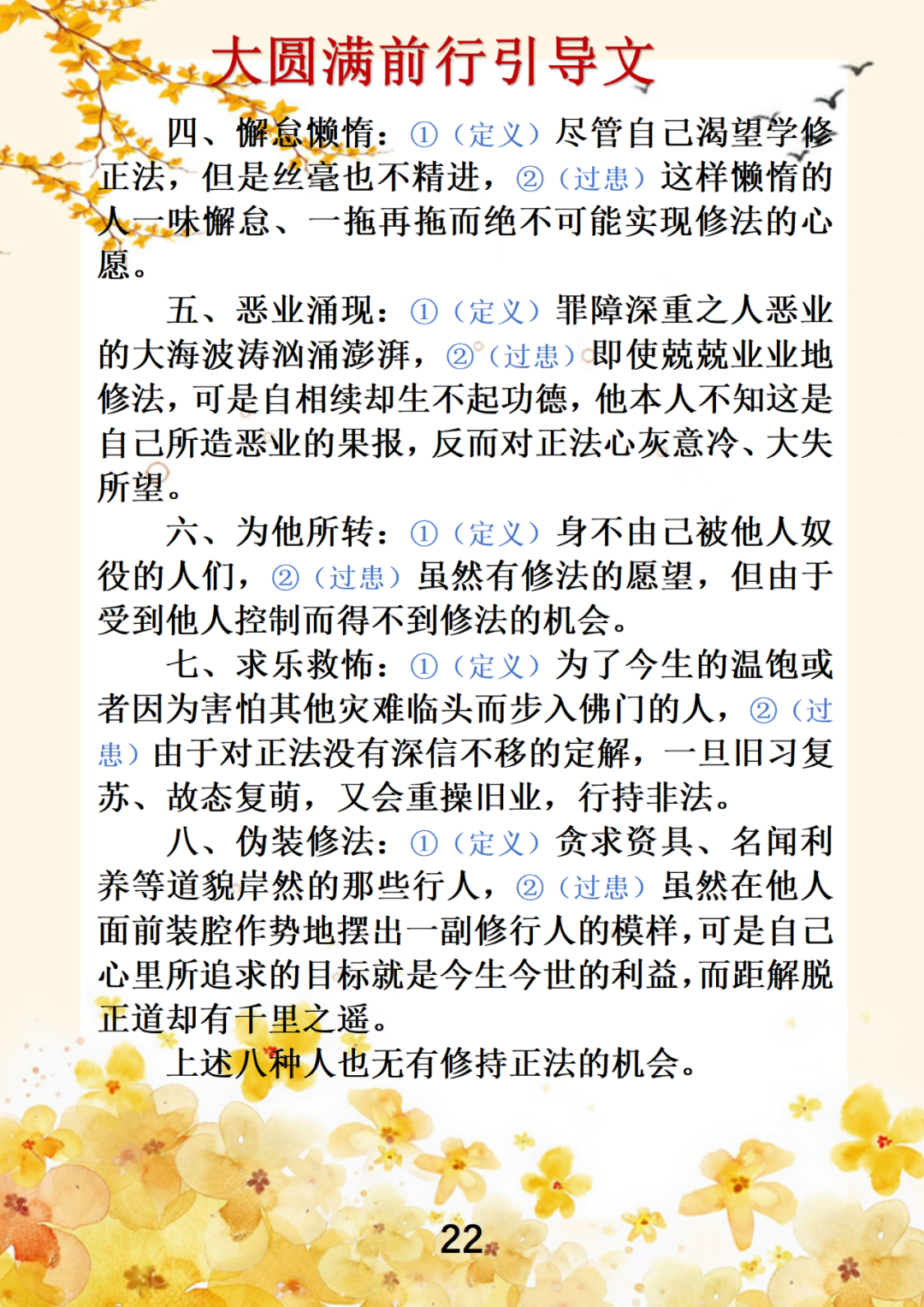 大圆满前行引导文

四、懈怠懒惰：①（定义）尽管自己渴望学修正法，但是丝毫也不精进，②（过患）这样懒惰的人一味懈怠、一拖再拖而绝不可能实现修法的心愿。

五、恶业涌现：①（定义）罪障深重之人恶业的大海波涛汹涌澎湃，②（过患）即使兢兢业业地修法，可是自相续却生不起功德，他本人不知这是自己所造恶业的果报，反而对正法心灰意冷、大失所望。

六、为他所转：①（定义）身不由己被他人奴役的人们，②（过患）虽然有修法的愿望，但由于受到他人控制而得不到修法的机会。

七、求乐救怖：①（定义）为了今生的温饱或者因为害怕其他灾难临头而步入佛门的人，②（过患）由于对正法没有深信不移的定解，一旦旧习复苏、故态复萌，又会重操旧业，行持非法。

八、伪装修法：①（定义）贪求资具、名闻利养等道貌岸然的那些行人，②（过患）虽然在他人面前装腔作势地摆出一副修行人的模样，可是自己心里所追求的目标就是今生今世的利益，而距解脱正道却有千里之遥。

上述八种人也无有修持正法的机会。

22